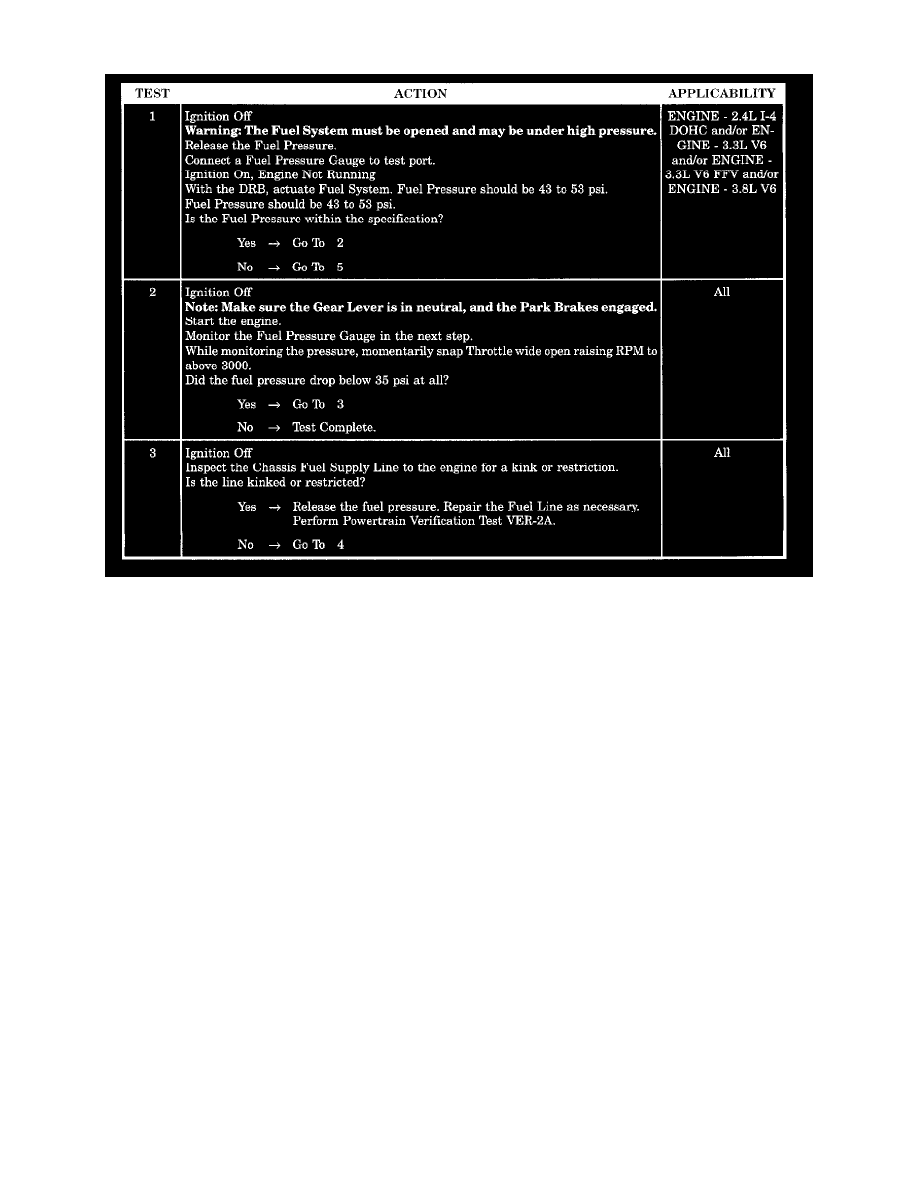 | TEST | ACTION | APPLICABILITY |
|---|---|---|
| 1 | Ignition Off<br>**Warning: The Fuel System must be opened and may be under high pressure.**<br>Release the Fuel Pressure.<br>Connect a Fuel Pressure Gauge to test port.<br>Ignition On, Engine Not Running<br>With the DRB, actuate Fuel System. Fuel Pressure should be 43 to 53 psi.<br>Fuel Pressure should be 43 to 53 psi.<br>Is the Fuel Pressure within the specification?<br>Yes → Go To 2<br>No → Go To 5 | ENGINE - 2.4L I-4 DOHC and/or ENGINE - 3.3L V6 and/or ENGINE - 3.3L V6 FFV and/or ENGINE - 3.8L V6 |
| 2 | Ignition Off<br>**Note: Make sure the Gear Lever is in neutral, and the Park Brakes engaged.**<br>Start the engine.<br>Monitor the Fuel Pressure Gauge in the next step.<br>While monitoring the pressure, momentarily snap Throttle wide open raising RPM to above 3000.<br>Did the fuel pressure drop below 35 psi at all?<br>Yes → Go To 3<br>No → Test Complete. | All |
| 3 | Ignition Off<br>Inspect the Chassis Fuel Supply Line to the engine for a kink or restriction.<br>Is the line kinked or restricted?<br>Yes → Release the fuel pressure. Repair the Fuel Line as necessary. Perform Powertrain Verification Test VER-2A.<br>No → Go To 4 | All |